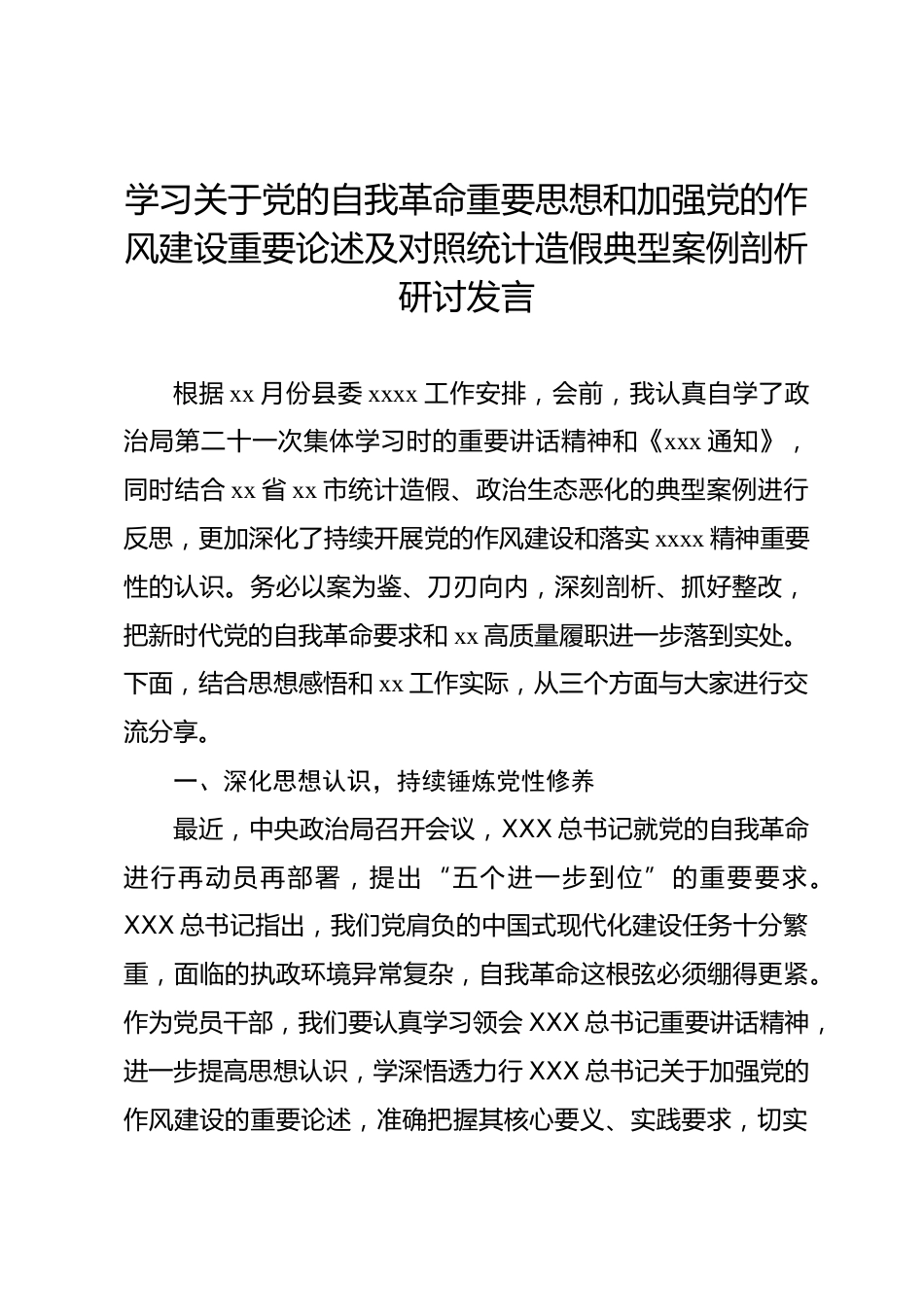 学习关于党的自我革命重要思想和加强党的作风建设重要论述及对照统计造假典型案例剖析研讨发言

根据 xx 月份县委 xxxx 工作安排，会前，我认真自学了政治局第二十一次集体学习时的重要讲话精神和《xxx 通知》，同时结合 xx 省 xx 市统计造假、政治生态恶化的典型案例进行反思，更加深化了持续开展党的作风建设和落实 xxxx 精神重要性的认识。务必以案为鉴、刀刃向内，深刻剖析、抓好整改，把新时代党的自我革命要求和 xx 高质量履职进一步落到实处。下面，结合思想感悟和 xx 工作实际，从三个方面与大家进行交流分享。

一、深化思想认识，持续锤炼党性修养

最近，中央政治局召开会议，XXX 总书记就党的自我革命进行再动员再部署，提出“五个进一步到位”的重要要求。XXX 总书记指出，我们党肩负的中国式现代化建设任务十分繁重，面临的执政环境异常复杂，自我革命这根弦必须绷得更紧。作为党员干部，我们要认真学习领会 XXX 总书记重要讲话精神，进一步提高思想认识，学深悟透力行 XXX 总书记关于加强党的作风建设的重要论述，准确把握其核心要义、实践要求，切实